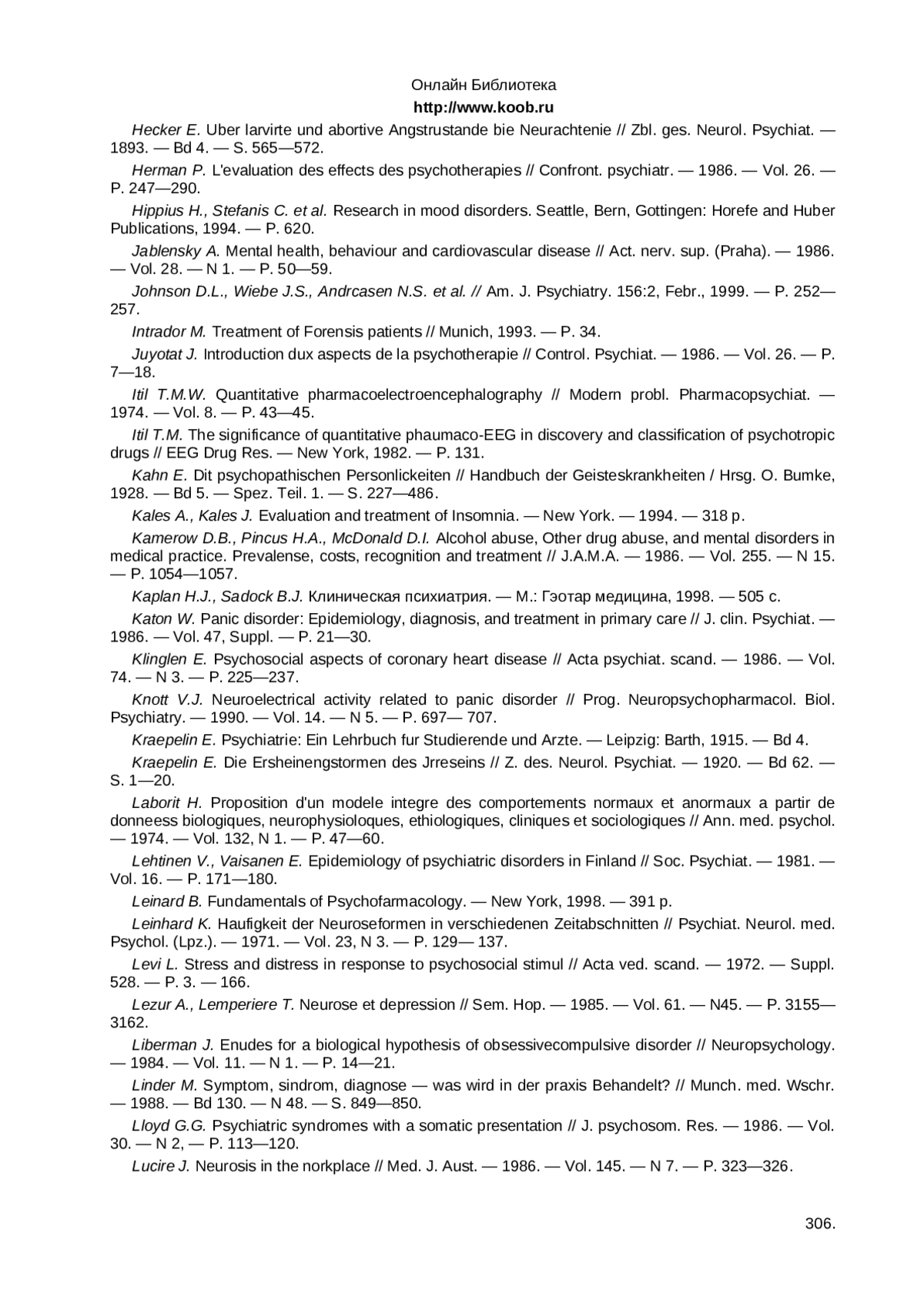 Онлайн Библиотека
http://www.koob.ru

Hecker E. Uber larvirte und abortive Angstrustande bie Neurachtenie // Zbl. ges. Neurol. Psychiat. — 1893. — Bd 4. — S. 565—572.

Herman P. L'evaluation des effects des psychotherapies // Confront. psychiatr. — 1986. — Vol. 26. — P. 247—290.

Hippius H., Stefanis C. et al. Research in mood disorders. Seattle, Bern, Gottingen: Horefe and Huber Publications, 1994. — P. 620.

Jablensky A. Mental health, behaviour and cardiovascular disease // Act. nerv. sup. (Praha). — 1986. — Vol. 28. — N 1. — P. 50—59.

Johnson D.L., Wiebe J.S., Andrcasen N.S. et al. // Am. J. Psychiatry. 156:2, Febr., 1999. — P. 252—257.

Intrador M. Treatment of Forensis patients // Munich, 1993. — P. 34.

Juyotat J. Introduction dux aspects de la psychotherapie // Control. Psychiat. — 1986. — Vol. 26. — P. 7—18.

Itil T.M.W. Quantitative pharmacoelectroencephalography // Modern probl. Pharmacopsychiat. — 1974. — Vol. 8. — P. 43—45.

Itil T.M. The significance of quantitative phaumaco-EEG in discovery and classification of psychotropic drugs // EEG Drug Res. — New York, 1982. — P. 131.

Kahn E. Dit psychopathischen Personlickeiten // Handbuch der Geisteskrankheiten / Hrsg. O. Bumke, 1928. — Bd 5. — Spez. Teil. 1. — S. 227—486.

Kales A., Kales J. Evaluation and treatment of Insomnia. — New York. — 1994. — 318 p.

Kamerow D.B., Pincus H.A., McDonald D.I. Alcohol abuse, Other drug abuse, and mental disorders in medical practice. Prevalense, costs, recognition and treatment // J.A.M.A. — 1986. — Vol. 255. — N 15. — P. 1054—1057.

Kaplan H.J., Sadock B.J. Клиническая психиатрия. — М.: Гэотар медицина, 1998. — 505 с.

Katon W. Panic disorder: Epidemiology, diagnosis, and treatment in primary care // J. clin. Psychiat. — 1986. — Vol. 47, Suppl. — P. 21—30.

Klinglen E. Psychosocial aspects of coronary heart disease // Acta psychiat. scand. — 1986. — Vol. 74. — N 3. — P. 225—237.

Knott V.J. Neuroelectrical activity related to panic disorder // Prog. Neuropsychopharmacol. Biol. Psychiatry. — 1990. — Vol. 14. — N 5. — P. 697— 707.

Kraepelin E. Psychiatrie: Ein Lehrbuch fur Studierende und Arzte. — Leipzig: Barth, 1915. — Bd 4.

Kraepelin E. Die Ersheinengstormen des Jrreseins // Z. des. Neurol. Psychiat. — 1920. — Bd 62. — S. 1—20.

Laborit H. Proposition d'un modele integre des comportements normaux et anormaux a partir de donneess biologiques, neurophysioloques, ethiologiques, cliniques et sociologiques // Ann. med. psychol. — 1974. — Vol. 132, N 1. — P. 47—60.

Lehtinen V., Vaisanen E. Epidemiology of psychiatric disorders in Finland // Soc. Psychiat. — 1981. — Vol. 16. — P. 171—180.

Leinard B. Fundamentals of Psychofarmacology. — New York, 1998. — 391 p.

Leinhard K. Haufigkeit der Neuroseformen in verschiedenen Zeitabschnitten // Psychiat. Neurol. med. Psychol. (Lpz.). — 1971. — Vol. 23, N 3. — P. 129— 137.

Levi L. Stress and distress in response to psychosocial stimul // Acta ved. scand. — 1972. — Suppl. 528. — P. 3. — 166.

Lezur A., Lemperiere T. Neurose et depression // Sem. Hop. — 1985. — Vol. 61. — N45. — P. 3155—3162.

Liberman J. Enudes for a biological hypothesis of obsessivecompulsive disorder // Neuropsychology. — 1984. — Vol. 11. — N 1. — P. 14—21.

Linder M. Symptom, sindrom, diagnose — was wird in der praxis Behandelt? // Munch. med. Wschr. — 1988. — Bd 130. — N 48. — S. 849—850.

Lloyd G.G. Psychiatric syndromes with a somatic presentation // J. psychosom. Res. — 1986. — Vol. 30. — N 2, — P. 113—120.

Lucire J. Neurosis in the norkplace // Med. J. Aust. — 1986. — Vol. 145. — N 7. — P. 323—326.

306.